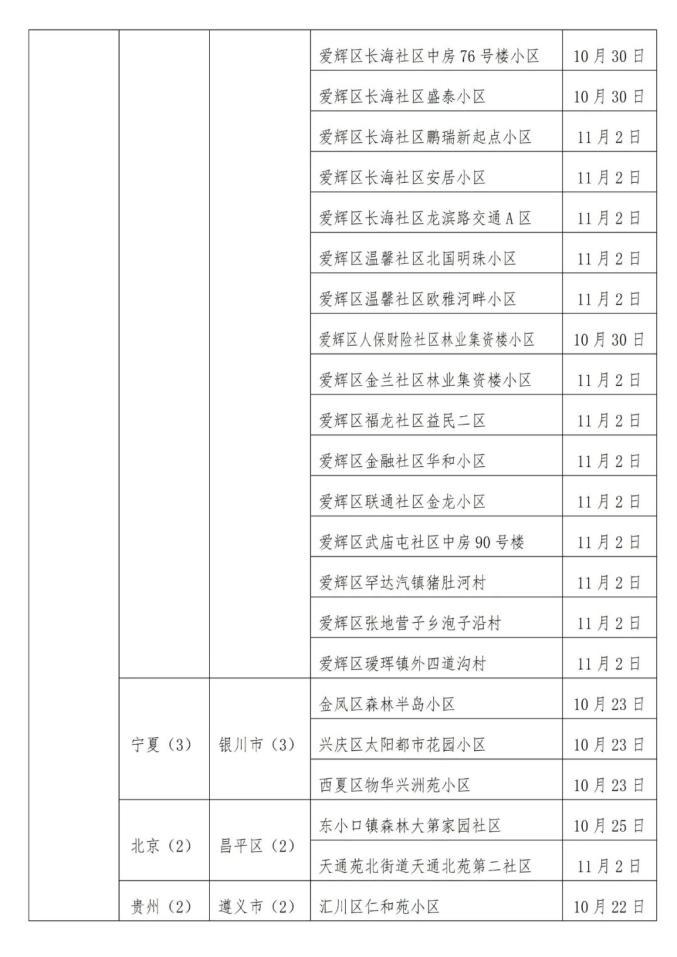 | | | | | |
|---|---|---|---|---|
| | | | 爱辉区长海社区中房76号楼小区 | 10月30日 |
| | | | 爱辉区长海社区盛泰小区 | 10月30日 |
| | | | 爱辉区长海社区鹏瑞新起点小区 | 11月2日 |
| | | | 爱辉区长海社区安居小区 | 11月2日 |
| | | | 爱辉区长海社区龙滨路交通A区 | 11月2日 |
| | | | 爱辉区温馨社区北国明珠小区 | 11月2日 |
| | | | 爱辉区温馨社区欧雅河畔小区 | 11月2日 |
| | | | 爱辉区人保财险社区林业集资楼小区 | 10月30日 |
| | | | 爱辉区金兰社区林业集资楼小区 | 11月2日 |
| | | | 爱辉区福龙社区益民二区 | 11月2日 |
| | | | 爱辉区金融社区华和小区 | 11月2日 |
| | | | 爱辉区联通社区金龙小区 | 11月2日 |
| | | | 爱辉区武庙屯社区中房90号楼 | 11月2日 |
| | | | 爱辉区罕达汽镇猪肚河村 | 11月2日 |
| | | | 爱辉区张地营子乡泡子沿村 | 11月2日 |
| | | | 爱辉区瑷珲镇外四道沟村 | 11月2日 |
| | 宁夏（3） | 银川市（3） | 金凤区森林半岛小区 | 10月23日 |
| | | | 兴庆区太阳都市花园小区 | 10月23日 |
| | | | 西夏区物华兴洲苑小区 | 10月23日 |
| | 北京（2） | 昌平区（2） | 东小口镇森林大第家园社区 | 10月25日 |
| | | | 天通苑北街道天通北苑第二社区 | 11月2日 |
| | 贵州（2） | 遵义市（2） | 汇川区仁和苑小区 | 10月22日 |